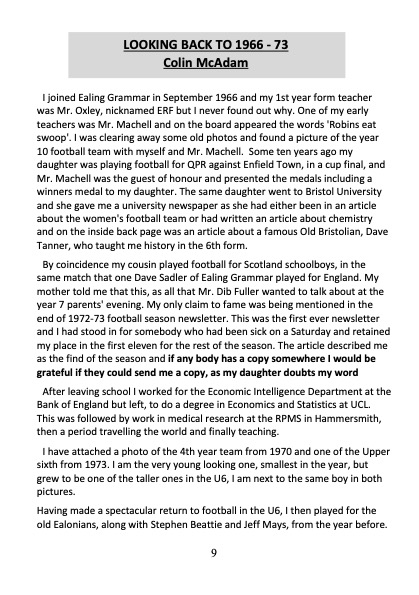 LOOKING BACK TO 1966 - 73
Colin McAdam

I joined Ealing Grammar in September 1966 and my 1st year form teacher was Mr. Oxley, nicknamed ERF but I never found out why. One of my early teachers was Mr. Machell and on the board appeared the words 'Robins eat swoop'. I was clearing away some old photos and found a picture of the year 10 football team with myself and Mr. Machell. Some ten years ago my daughter was playing football for QPR against Enfield Town, in a cup final, and Mr. Machell was the guest of honour and presented the medals including a winners medal to my daughter. The same daughter went to Bristol University and she gave me a university newspaper as she had either been in an article about the women's football team or had written an article about chemistry and on the inside back page was an article about a famous Old Bristolian, Dave Tanner, who taught me history in the 6th form.

By coincidence my cousin played football for Scotland schoolboys, in the same match that one Dave Sadler of Ealing Grammar played for England. My mother told me that this, as all that Mr. Dib Fuller wanted to talk about at the year 7 parents' evening. My only claim to fame was being mentioned in the end of 1972-73 football season newsletter. This was the first ever newsletter and I had stood in for somebody who had been sick on a Saturday and retained my place in the first eleven for the rest of the season. The article described me as the find of the season and if any body has a copy somewhere I would be grateful if they could send me a copy, as my daughter doubts my word

After leaving school I worked for the Economic Intelligence Department at the Bank of England but left, to do a degree in Economics and Statistics at UCL. This was followed by work in medical research at the RPMS in Hammersmith, then a period travelling the world and finally teaching.

I have attached a photo of the 4th year team from 1970 and one of the Upper sixth from 1973. I am the very young looking one, smallest in the year, but grew to be one of the taller ones in the U6, I am next to the same boy in both pictures.

Having made a spectacular return to football in the U6, I then played for the old Ealonians, along with Stephen Beattie and Jeff Mays, from the year before.

9